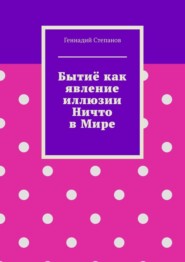 Геннадий Степанов

Бытиё как явление иллюзии Ничто в Мире